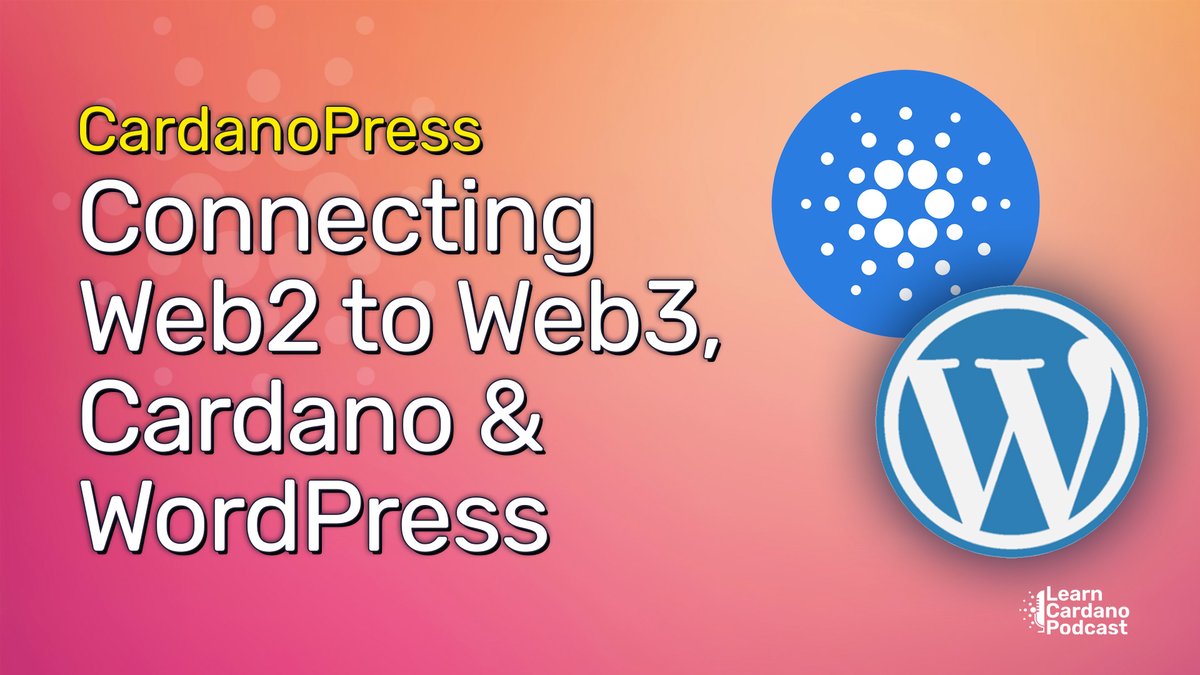 CardanoPress
Connecting Web2 to Web3, Cardano & WordPress

W

Learn Cardano Podcast